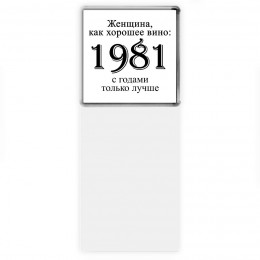 Женщина,
как хорошее вино:

1981

с годами
только лучше